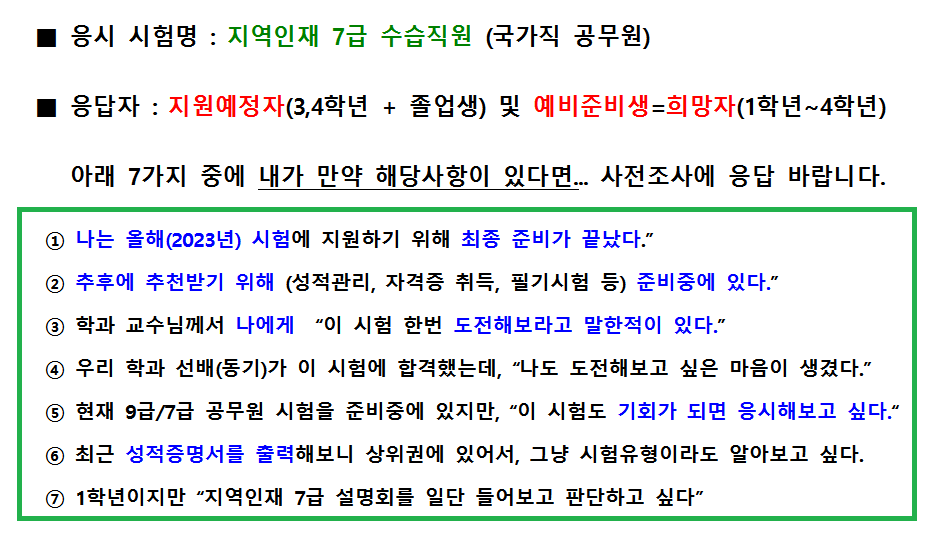 ■ 응시 시험명 : 지역인재 7급 수습직원 (국가직 공무원)

■ 응답자 : 지원예정자(3,4학년 + 졸업생) 및 예비준비생=희망자(1학년~4학년)

아래 7가지 중에 내가 만약 해당사항이 있다면... 사전조사에 응답 바랍니다.

① 나는 올해(2023년) 시험에 지원하기 위해 최종 준비가 끝났다."

② 추후에 추천받기 위해 (성적관리, 자격증 취득, 필기시험 등) 준비중에 있다."

③ 학과 교수님께서 나에게 "이 시험 한번 도전해보라고 말한적이 있다."

④ 우리 학과 선배(동기)가 이 시험에 합격했는데, "나도 도전해보고 싶은 마음이 생겼다."

⑤ 현재 9급/7급 공무원 시험을 준비중에 있지만, "이 시험도 기회가 되면 응시해보고 싶다."

⑥ 최근 성적증명서를 출력해보니 상위권에 있어서, 그냥 시험유형이라도 알아보고 싶다.

⑦ 1학년이지만 "지역인재 7급 설명회를 일단 들어보고 판단하고 싶다"